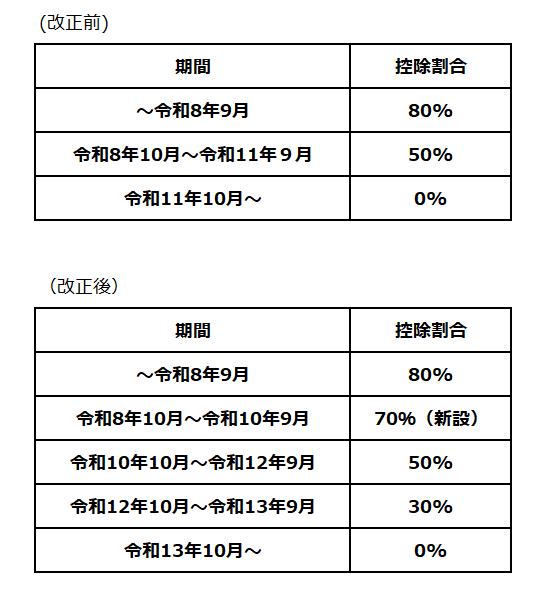 (改正前)

| 期間 | 控除割合 |
|---|---|
| ～令和8年9月 | 80% |
| 令和8年10月～令和11年９月 | 50% |
| 令和11年10月～ | 0% |

（改正後）

| 期間 | 控除割合 |
|---|---|
| ～令和8年9月 | 80% |
| 令和8年10月～令和10年9月 | 70%（新設） |
| 令和10年10月～令和12年9月 | 50% |
| 令和12年10月～令和13年9月 | 30% |
| 令和13年10月～ | 0% |